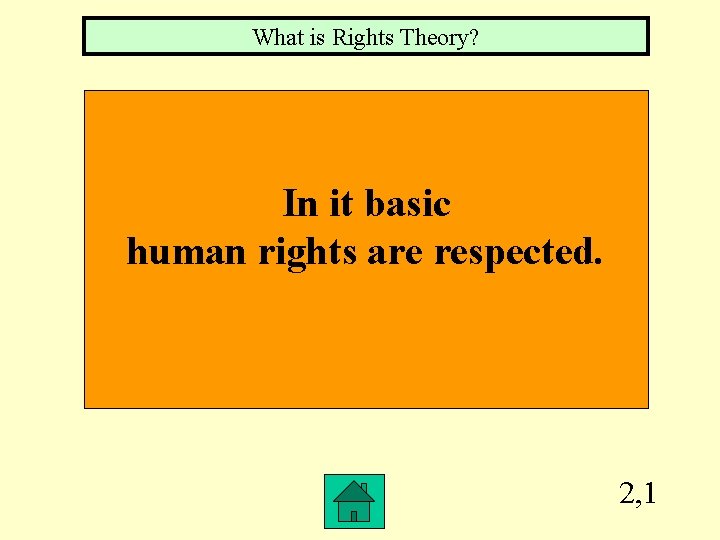 What is Rights Theory?

In it basic human rights are respected.

2,1